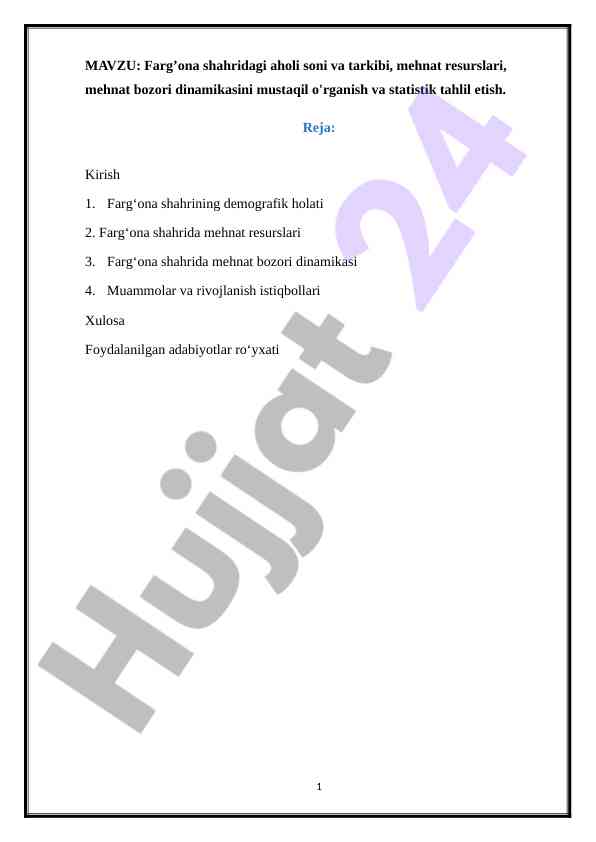 MAVZU: Farg'ona shahridagi aholi soni va tarkibi, mehnat resurslari, mehnat bozori dinamikasini mustaqil o'rganish va statistik tahlil etish.

Reja:

Kirish

1. Farg'ona shahrining demografik holati

2. Farg'ona shahrida mehnat resurslari

3. Farg'ona shahrida mehnat bozori dinamikasi

4. Muammolar va rivojlanish istiqbollari

Xulosa

Foydalanilgan adabiyotlar ro'yxati

1

Hujjat 24